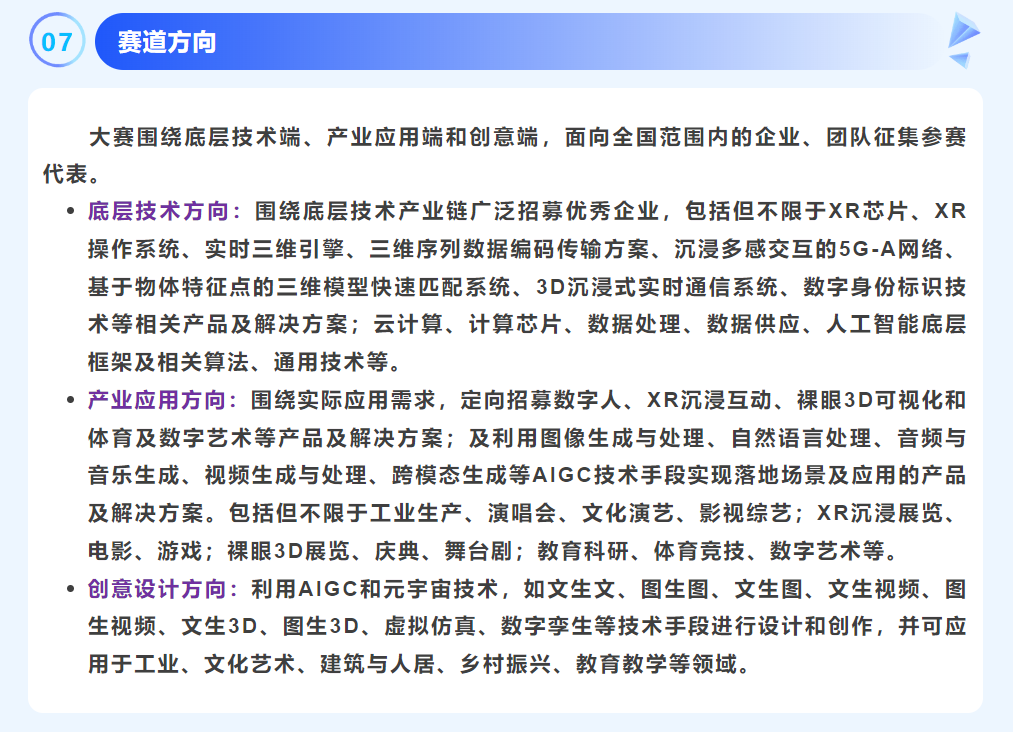 07 赛道方向

大赛围绕底层技术端、产业应用端和创意端，面向全国范围内的企业、团队征集参赛代表。

• 底层技术方向：围绕底层技术产业链广泛招募优秀企业，包括但不限于XR芯片、XR操作系统、实时三维引擎、三维序列数据编码传输方案、沉浸多感交互的5G-A网络、基于物体特征点的三维模型快速匹配系统、3D沉浸式实时通信系统、数字身份标识技术等相关产品及解决方案；云计算、计算芯片、数据处理、数据供应、人工智能底层框架及相关算法、通用技术等。

• 产业应用方向：围绕实际应用需求，定向招募数字人、XR沉浸互动、裸眼3D可视化和体育及数字艺术等产品及解决方案；及利用图像生成与处理、自然语言处理、音频与音乐生成、视频生成与处理、跨模态生成等AIGC技术手段实现落地场景及应用的产品及解决方案。包括但不限于工业生产、演唱会、文化演艺、影视综艺；XR沉浸展览、电影、游戏；裸眼3D展览、庆典、舞台剧；教育科研、体育竞技、数字艺术等。

• 创意设计方向：利用AIGC和元宇宙技术，如文生文、图生图、文生图、文生视频、图生视频、文生3D、图生3D、虚拟仿真、数字孪生等技术手段进行设计和创作，并可应用于工业、文化艺术、建筑与人居、乡村振兴、教育教学等领域。